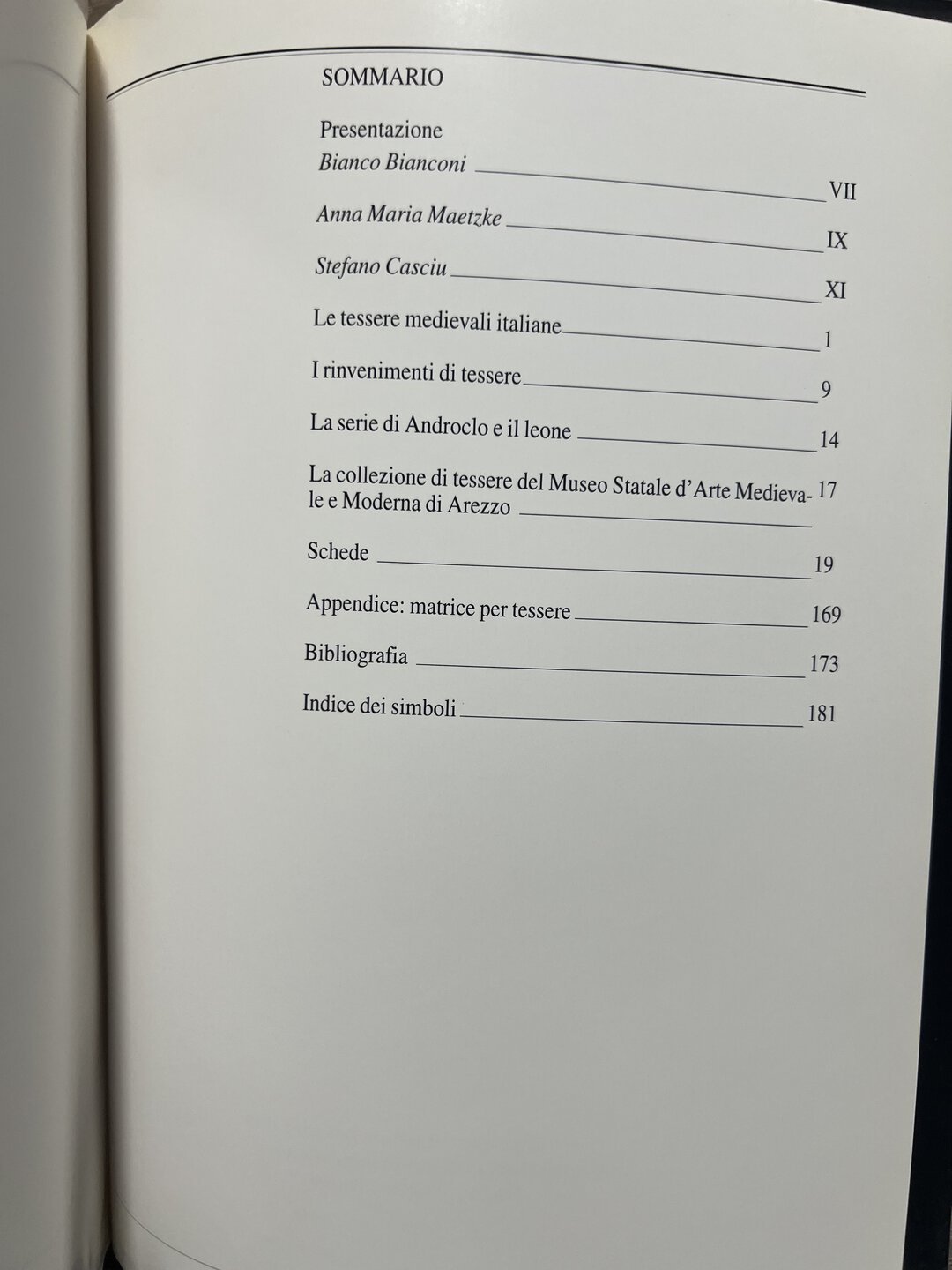 SOMMARIO

Presentazione
Bianco Bianconi VII
Anna Maria Maetzke IX
Stefano Casciu XI

Le tessere medievali italiane 1

I rinvenimenti di tessere 9

La serie di Androclo e il leone 14

La collezione di tessere del Museo Statale d'Arte Medievale e Moderna di Arezzo 17

Schede 19

Appendice: matrice per tessere 169

Bibliografia 173

Indice dei simboli 181